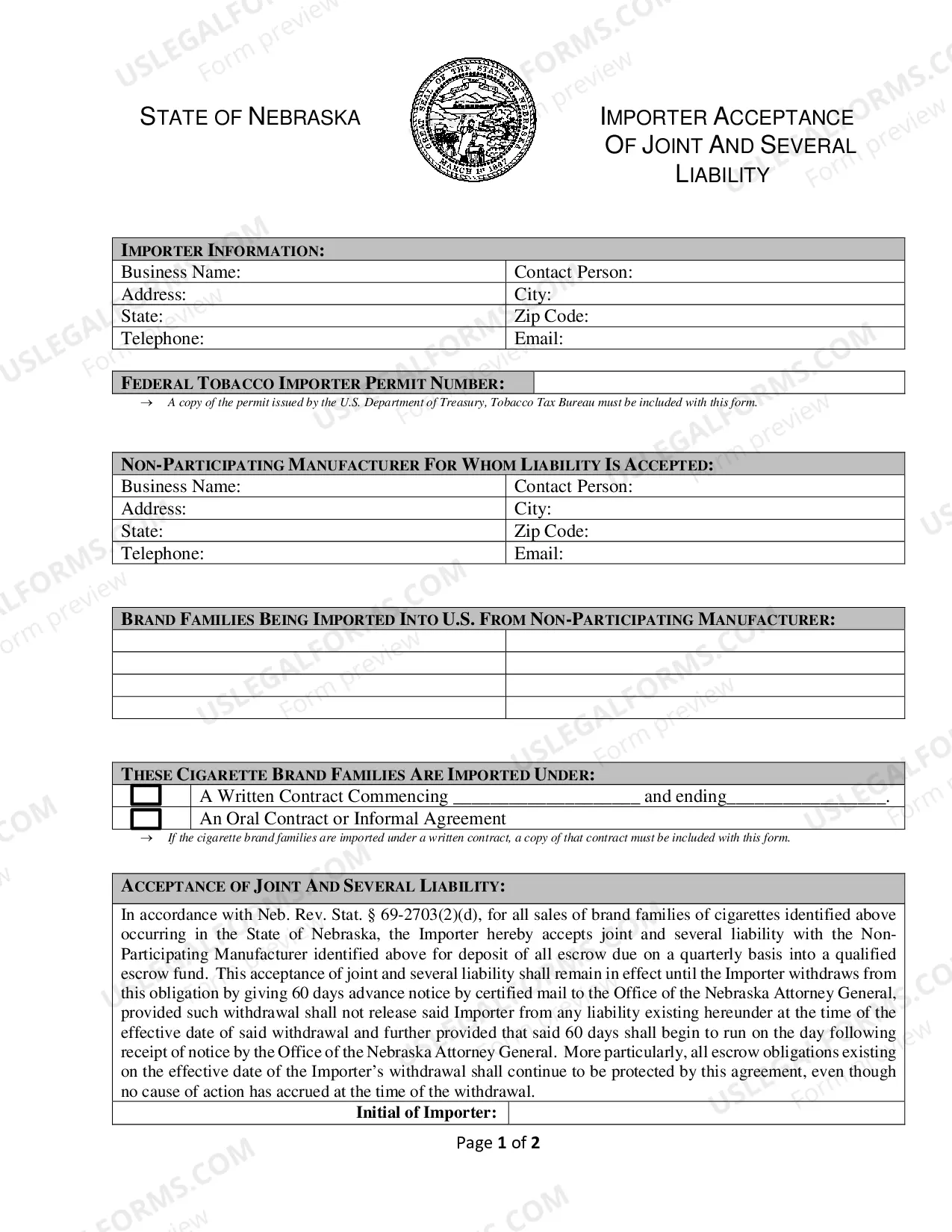 STATE OF NEBRASKA

IMPORTER ACCEPTANCE OF JOINT AND SEVERAL LIABILITY

IMPORTER INFORMATION:
Business Name:
Contact Person:
Address:
City:
State:
Zip Code:
Telephone:
Email:

FEDERAL TOBACCO IMPORTER PERMIT NUMBER:
→ A copy of the permit issued by the U.S. Department of Treasury, Tobacco Tax Bureau must be included with this form.

NON-PARTICIPATING MANUFACTURER FOR WHOM LIABILITY IS ACCEPTED:
Business Name:
Contact Person:
Address:
City:
State:
Zip Code:
Telephone:
Email:

BRAND FAMILIES BEING IMPORTED INTO U.S. FROM NON-PARTICIPATING MANUFACTURER:

THESE CIGARETTE BRAND FAMILIES ARE IMPORTED UNDER:
☐ A Written Contract Commencing ____ and ending____.
☐ An Oral Contract or Informal Agreement
→ If the cigarette brand families are imported under a written contract, a copy of that contract must be included with this form.

ACCEPTANCE OF JOINT AND SEVERAL LIABILITY:

In accordance with Neb. Rev. Stat. § 69-2703(2)(d), for all sales of brand families of cigarettes identified above occurring in the State of Nebraska, the Importer hereby accepts joint and several liability with the Non-Participating Manufacturer identified above for deposit of all escrow due on a quarterly basis into a qualified escrow fund. This acceptance of joint and several liability shall remain in effect until the Importer withdraws from this obligation by giving 60 days advance notice by certified mail to the Office of the Nebraska Attorney General, provided such withdrawal shall not release said Importer from any liability existing hereunder at the time of the effective date of said withdrawal and further provided that said 60 days shall begin to run on the day following receipt of notice by the Office of the Nebraska Attorney General. More particularly, all escrow obligations existing on the effective date of the Importer's withdrawal shall continue to be protected by this agreement, even though no cause of action has accrued at the time of the withdrawal.

Initial of Importer:

Page 1 of 2

USLEGALFORMS.COM Form preview